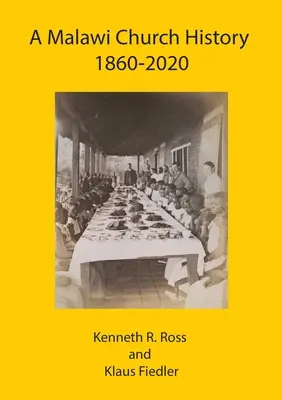 A Malawi Church History
1860-2020

Kenneth R. Ross
and
Klaus Fiedler